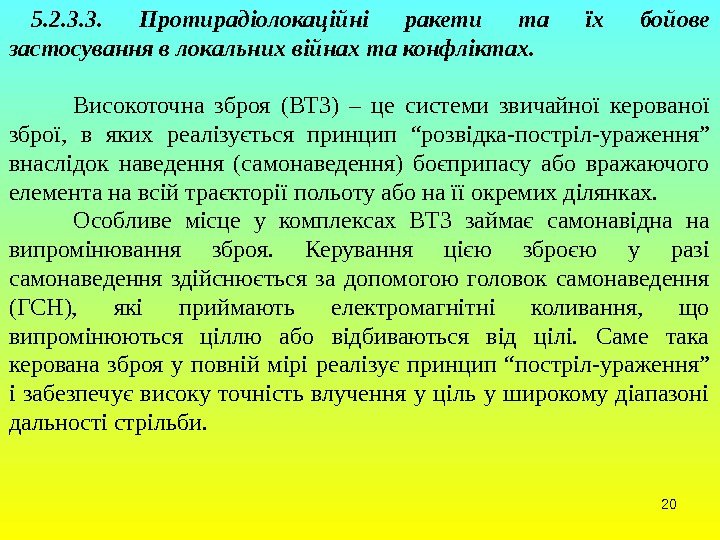 5.2.3.3. Протирадіолокаційні ракети та їх бойове застосування в локальних війнах та конфліктах.

Високоточна зброя (ВТЗ) – це системи звичайної керованої зброї, в яких реалізується принцип “розвідка-постріл-ураження” внаслідок наведення (самонаведення) боєприпасу або вражаючого елемента на всій траєкторії польоту або на її окремих ділянках.

Особливе місце у комплексах ВТЗ займає самонавідна на випромінювання зброя. Керування цією зброєю у разі самонаведення здійснюється за допомогою головок самонаведення (ГСН), які приймають електромагнітні коливання, що випромінюються ціллю або відбиваються від цілі. Саме така керована зброя у повній мірі реалізує принцип “постріл-ураження” і забезпечує високу точність влучення у ціль у широкому діапазоні дальності стрільби.

20